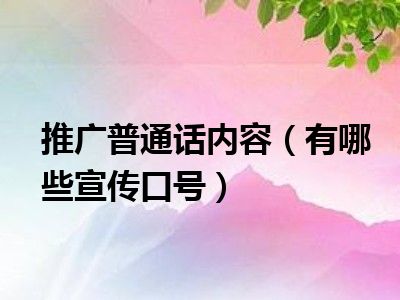 推广普通话内容（有哪些宣传口号）